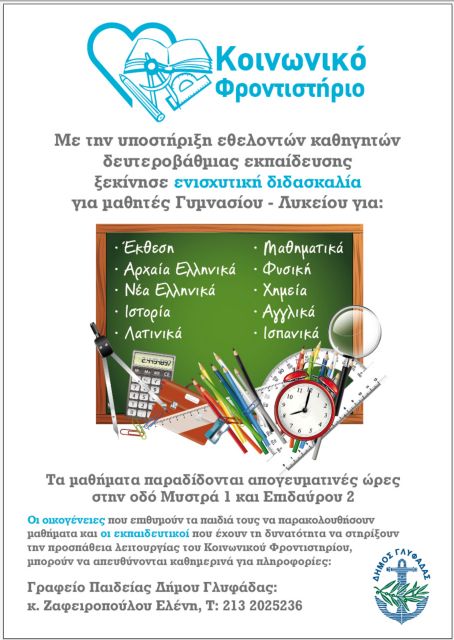 Κοινωνικό Φροντιστήριο

Με την υποστήριξη εθελοντών καθηγητών δευτεροβάθμιας εκπαίδευσης ξεκίνησε ενισχυτική διδασκαλία για μαθητές Γυμνασίου - Λυκείου για:

· Έκθεση
· Αρχαία Ελληνικά
· Νέα Ελληνικά
· Ιστορία
· Λατινικά

· Μαθηματικά
· Φυσική
· Χημεία
· Αγγλικά
· Ισπανικά

Τα μαθήματα παραδίδονται απογευματινές ώρες στην οδό Μυστρά 1 και Επιδαύρου 2

Οι οικογένειες που επιθυμούν τα παιδιά τους να παρακολουθήσουν μαθήματα και οι εκπαιδευτικοί που έχουν τη δυνατότητα να στηρίξουν την προσπάθεια λειτουργίας του Κοινωνικού Φροντιστηρίου, μπορούν να απευθύνονται καθημερινά για πληροφορίες:

Γραφείο Παιδείας Δήμου Γλυφάδας:
κ. Ζαφειροπούλου Ελένη, Τ: 213 2025236

ΔΗΜΟΣ ΓΛΥΦΑΔΑΣ